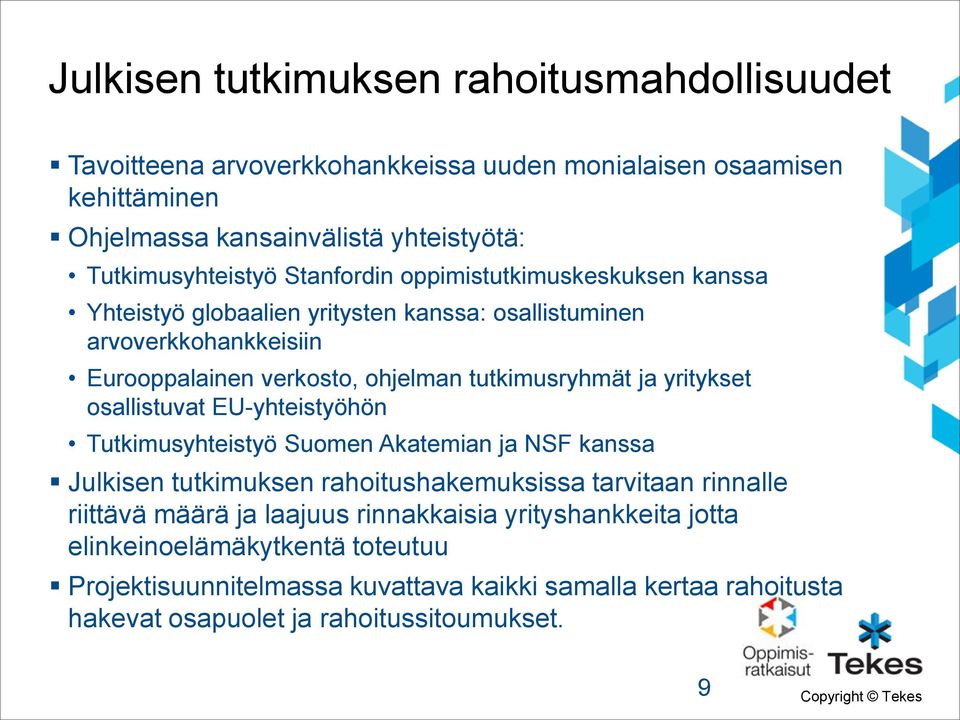 Julkisen tutkimuksen rahoitusmahdollisuudet

▪ Tavoitteena arvoverkkohankkeissa uuden monialaisen osaamisen kehittäminen

▪ Ohjelmassa kansainvälistä yhteistyötä:

• Tutkimusyhteistyö Stanfordin oppimistutkimuskeskuksen kanssa

• Yhteistyö globaalien yritysten kanssa: osallistuminen arvoverkkohankkeisiin

• Eurooppalainen verkosto, ohjelman tutkimusryhmät ja yritykset osallistuvat EU-yhteistyöhön

• Tutkimusyhteistyö Suomen Akatemian ja NSF kanssa

▪ Julkisen tutkimuksen rahoitushakemuksissa tarvitaan rinnalle riittävä määrä ja laajuus rinnakkaisia yrityshankkeita jotta elinkeinoelämäkytkentä toteutuu

▪ Projektisuunnitelmassa kuvattava kaikki samalla kertaa rahoitusta hakevat osapuolet ja rahoitussitoumukset.

Oppimis-ratkaisut

Tekes

9

Copyright © Tekes